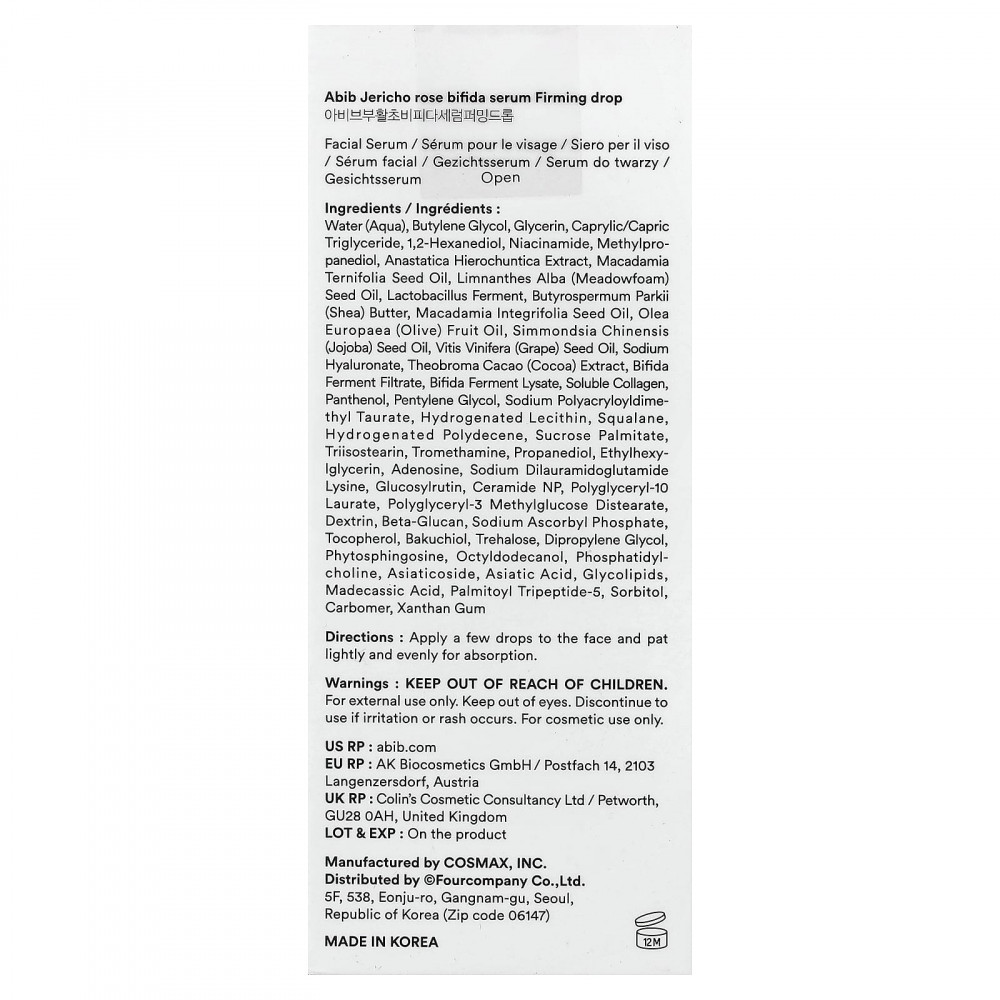 Abib Jericho rose bifida serum Firming drop
아비브부활초비피다세럼퍼밍드롭

Facial Serum / Sérum pour le visage / Siero per il viso / Sérum facial / Gezichtsserum / Serum do twarzy / Gesichtsserum Open

Ingredients / Ingrédients :
Water (Aqua), Butylene Glycol, Glycerin, Caprylic/Capric Triglyceride, 1,2-Hexanediol, Niacinamide, Methylpropanediol, Anastatica Hierochuntica Extract, Macadamia Ternifolia Seed Oil, Limnanthes Alba (Meadowfoam) Seed Oil, Lactobacillus Ferment, Butyrospermum Parkii (Shea) Butter, Macadamia Integrifolia Seed Oil, Olea Europaea (Olive) Fruit Oil, Simmondsia Chinensis (Jojoba) Seed Oil, Vitis Vinifera (Grape) Seed Oil, Sodium Hyaluronate, Theobroma Cacao (Cocoa) Extract, Bifida Ferment Filtrate, Bifida Ferment Lysate, Soluble Collagen, Panthenol, Pentylene Glycol, Sodium Polyacryloyldimethyl Taurate, Hydrogenated Lecithin, Squalane, Hydrogenated Polydecene, Sucrose Palmitate, Triisostearin, Tromethamine, Propanediol, Ethylhexylglycerin, Adenosine, Sodium Dilauramidoglutamide Lysine, Glucosylrutin, Ceramide NP, Polyglyceryl-10 Laurate, Polyglyceryl-3 Methylglucose Distearate, Dextrin, Beta-Glucan, Sodium Ascorbyl Phosphate, Tocopherol, Bakuchiol, Trehalose, Dipropylene Glycol, Phytosphingosine, Octyldodecanol, Phosphatidylcholine, Asiaticoside, Asiatic Acid, Glycolipids, Madecassic Acid, Palmitoyl Tripeptide-5, Sorbitol, Carbomer, Xanthan Gum

Directions : Apply a few drops to the face and pat lightly and evenly for absorption.

Warnings : KEEP OUT OF REACH OF CHILDREN. For external use only. Keep out of eyes. Discontinue to use if irritation or rash occurs. For cosmetic use only.

US RP : abib.com
EU RP : AK Biocosmetics GmbH / Postfach 14, 2103 Langenzersdorf, Austria
UK RP : Colin's Cosmetic Consultancy Ltd / Petworth, GU28 0AH, United Kingdom
LOT & EXP : On the product

Manufactured by COSMAX, INC.
Distributed by ©Fourcompany Co.,Ltd.
5F, 538, Eonju-ro, Gangnam-gu, Seoul, Republic of Korea (Zip code 06147)

MADE IN KOREA

12M